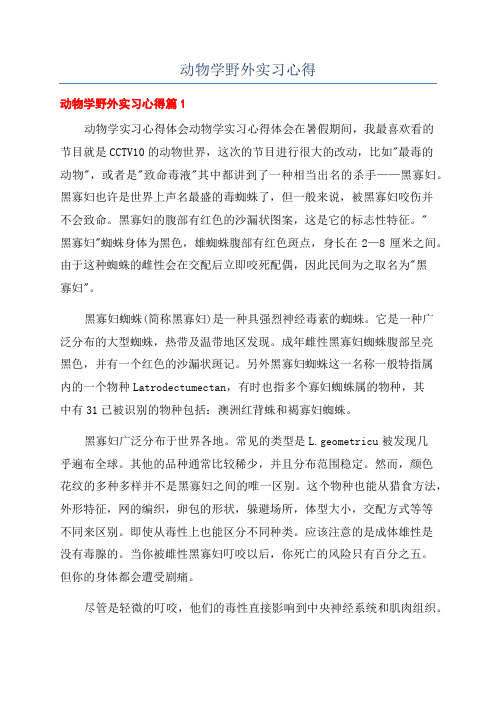 动物学野外实习心得

动物学野外实习心得篇1

动物学实习心得体会动物学实习心得体会在暑假期间，我最喜欢看的节目就是CCTV10的动物世界，这次的节目进行很大的改动，比如"最毒的动物"，或者是"致命毒液"其中都讲到了一种相当出名的杀手——黑寡妇。黑寡妇也许是世界上声名最盛的毒蜘蛛了，但一般来说，被黑寡妇咬伤并不会致命。黑寡妇的腹部有红色的沙漏状图案，这是它的标志性特征。"黑寡妇"蜘蛛身体为黑色，雄蜘蛛腹部有红色斑点，身长在2—8厘米之间。由于这种蜘蛛的雌性会在交配后立即咬死配偶，因此民间为之取名为"黑寡妇"。

黑寡妇蜘蛛(简称黑寡妇)是一种具强烈神经毒素的蜘蛛。它是一种广泛分布的大型蜘蛛，热带及温带地区发现。成年雌性黑寡妇蜘蛛腹部呈亮黑色，并有一个红色的沙漏状斑记。另外黑寡妇蜘蛛这一名称一般特指属内的一个物种Latrodectumectan，有时也指多个寡妇蜘蛛属的物种，其中有31已被识别的物种包括：澳洲红背蛛和褐寡妇蜘蛛。

黑寡妇广泛分布于世界各地。常见的类型是L.geometricu被发现几乎遍布全球。其他的品种通常比较稀少，并且分布范围稳定。然而，颜色花纹的多种多样并不是黑寡妇之间的唯一区别。这个物种也能从猎食方法，外形特征，网的编织，卵包的形状，躲避场所，体型大小，交配方式等等不同来区别。即使从毒性上也能区分不同种类。应该注意的是成体雄性是没有毒腺的。当你被雌性黑寡妇叮咬以后，你死亡的风险只有百分之五。但你的身体都会遭受剧痛。

尽管是轻微的叮咬，他们的毒性直接影响到中央神经系统和肌肉组织。